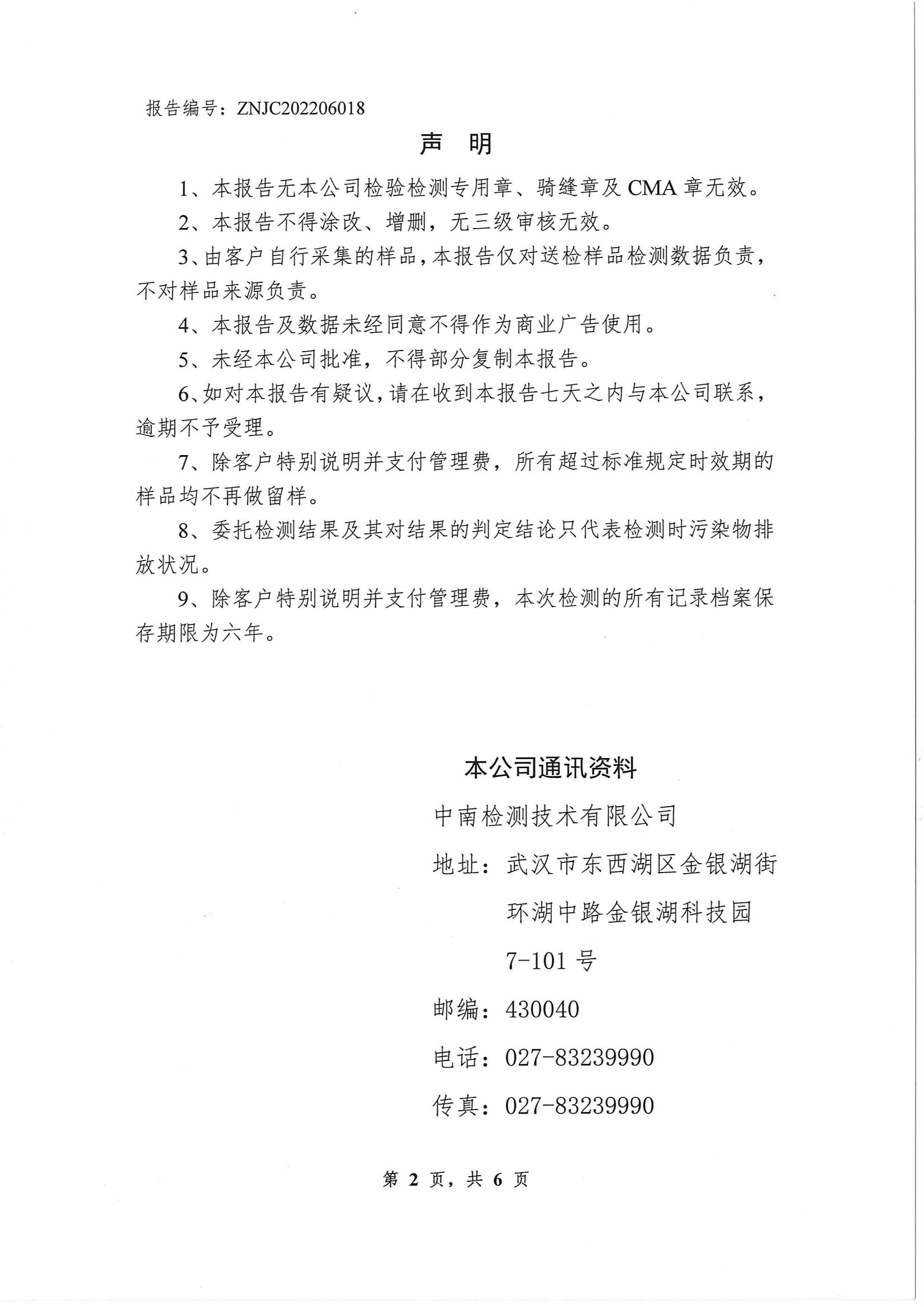 报告编号：ZNJC202206018

声 明

1、本报告无本公司检验检测专用章、骑缝章及CMA章无效。

2、本报告不得涂改、增删，无三级审核无效。

3、由客户自行采集的样品，本报告仅对送检样品检测数据负责，不对样品来源负责。

4、本报告及数据未经同意不得作为商业广告使用。

5、未经本公司批准，不得部分复制本报告。

6、如对本报告有疑议，请在收到本报告七天之内与本公司联系，逾期不予受理。

7、除客户特别说明并支付管理费，所有超过标准规定时效期的样品均不再做留样。

8、委托检测结果及其对结果的判定结论只代表检测时污染物排放状况。

9、除客户特别说明并支付管理费，本次检测的所有记录档案保存期限为六年。

本公司通讯资料

中南检测技术有限公司

地址：武汉市东西湖区金银湖街
环湖中路金银湖科技园
7-101号

邮编：430040

电话：027-83239990

传真：027-83239990

第2页，共6页